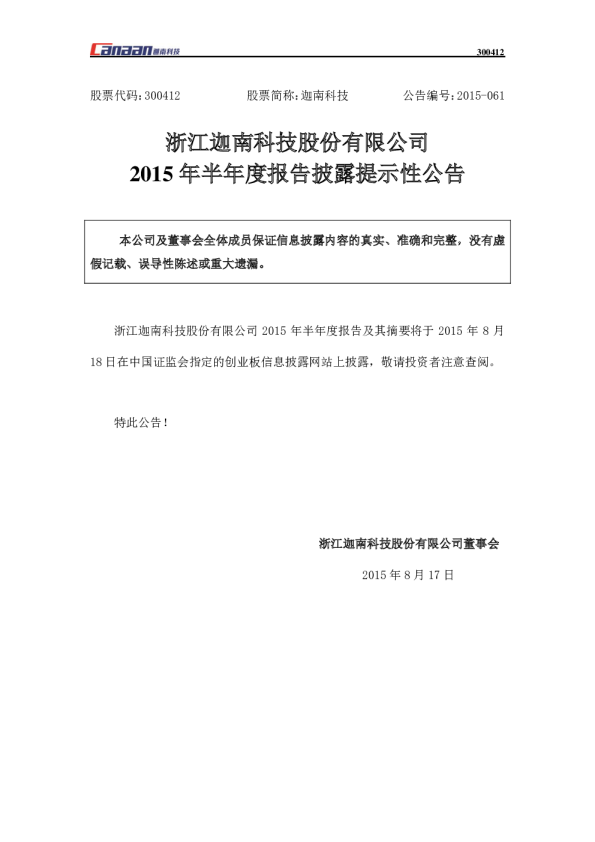 Canaan 迦南科技

300412

股票代码：300412　　股票简称：迦南科技　　公告编号：2015-061

浙江迦南科技股份有限公司
2015 年半年度报告披露提示性公告

本公司及董事会全体成员保证信息披露内容的真实、准确和完整，没有虚假记载、误导性陈述或重大遗漏。

浙江迦南科技股份有限公司 2015 年半年度报告及其摘要将于 2015 年 8 月 18 日在中国证监会指定的创业板信息披露网站上披露，敬请投资者注意查阅。

特此公告！

浙江迦南科技股份有限公司董事会

2015 年 8 月 17 日